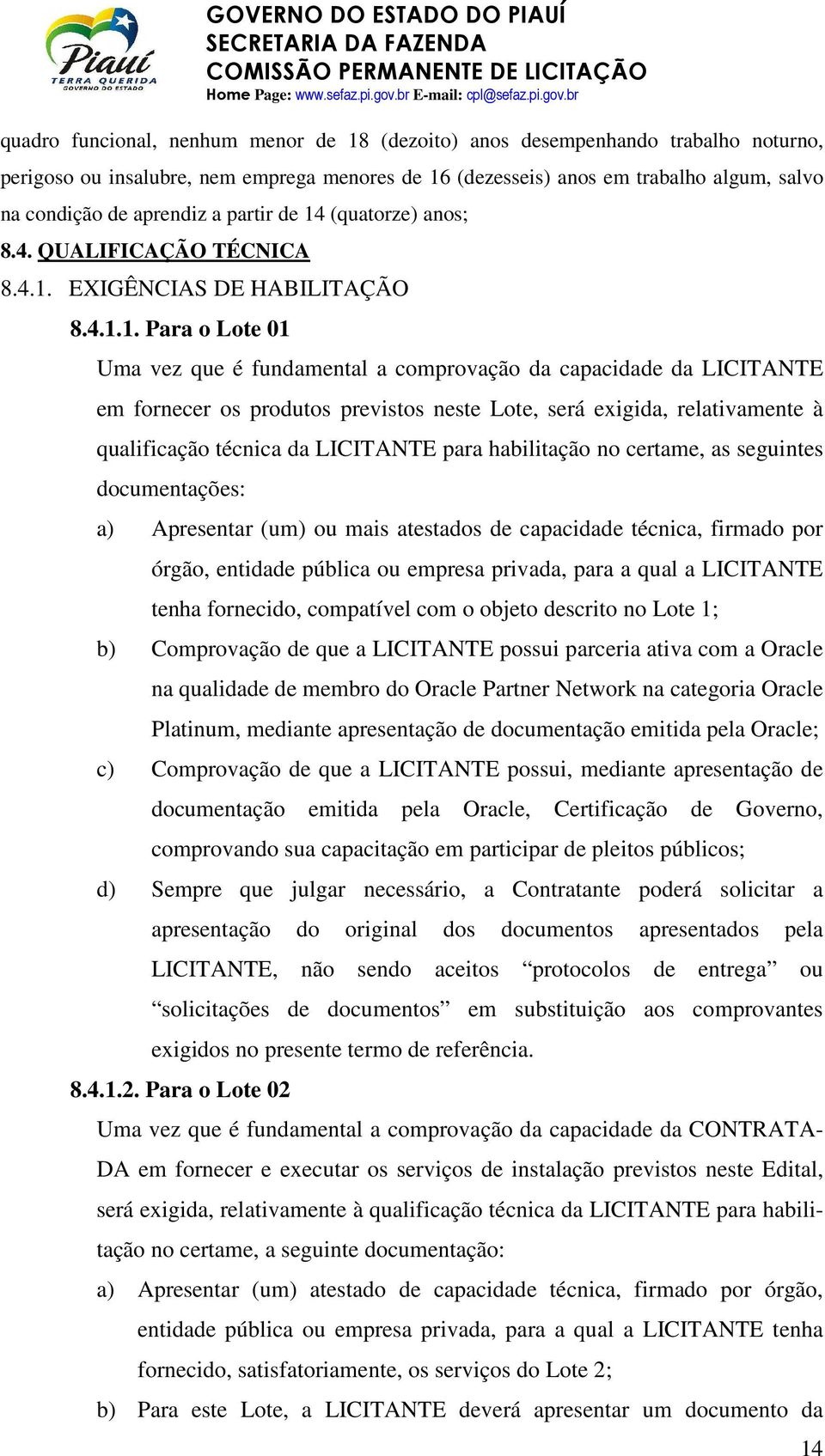 Piauí
TERRA QUERIDA
GOVERNO DO ESTADO

GOVERNO DO ESTADO DO PIAUÍ
SECRETARIA DA FAZENDA
COMISSÃO PERMANENTE DE LICITAÇÃO
Home Page: www.sefaz.pi.gov.br E-mail: cpl@sefaz.pi.gov.br

quadro funcional, nenhum menor de 18 (dezoito) anos desempenhando trabalho noturno, perigoso ou insalubre, nem emprega menores de 16 (dezesseis) anos em trabalho algum, salvo na condição de aprendiz a partir de 14 (quatorze) anos;

8.4. QUALIFICAÇÃO TÉCNICA

8.4.1. EXIGÊNCIAS DE HABILITAÇÃO

8.4.1.1. Para o Lote 01

Uma vez que é fundamental a comprovação da capacidade da LICITANTE em fornecer os produtos previstos neste Lote, será exigida, relativamente à qualificação técnica da LICITANTE para habilitação no certame, as seguintes documentações:

a) Apresentar (um) ou mais atestados de capacidade técnica, firmado por órgão, entidade pública ou empresa privada, para a qual a LICITANTE tenha fornecido, compatível com o objeto descrito no Lote 1;

b) Comprovação de que a LICITANTE possui parceria ativa com a Oracle na qualidade de membro do Oracle Partner Network na categoria Oracle Platinum, mediante apresentação de documentação emitida pela Oracle;

c) Comprovação de que a LICITANTE possui, mediante apresentação de documentação emitida pela Oracle, Certificação de Governo, comprovando sua capacitação em participar de pleitos públicos;

d) Sempre que julgar necessário, a Contratante poderá solicitar a apresentação do original dos documentos apresentados pela LICITANTE, não sendo aceitos “protocolos de entrega” ou “solicitações de documentos” em substituição aos comprovantes exigidos no presente termo de referência.

8.4.1.2. Para o Lote 02

Uma vez que é fundamental a comprovação da capacidade da CONTRATADA em fornecer e executar os serviços de instalação previstos neste Edital, será exigida, relativamente à qualificação técnica da LICITANTE para habilitação no certame, a seguinte documentação:

a) Apresentar (um) atestado de capacidade técnica, firmado por órgão, entidade pública ou empresa privada, para a qual a LICITANTE tenha fornecido, satisfatoriamente, os serviços do Lote 2;

b) Para este Lote, a LICITANTE deverá apresentar um documento da

14